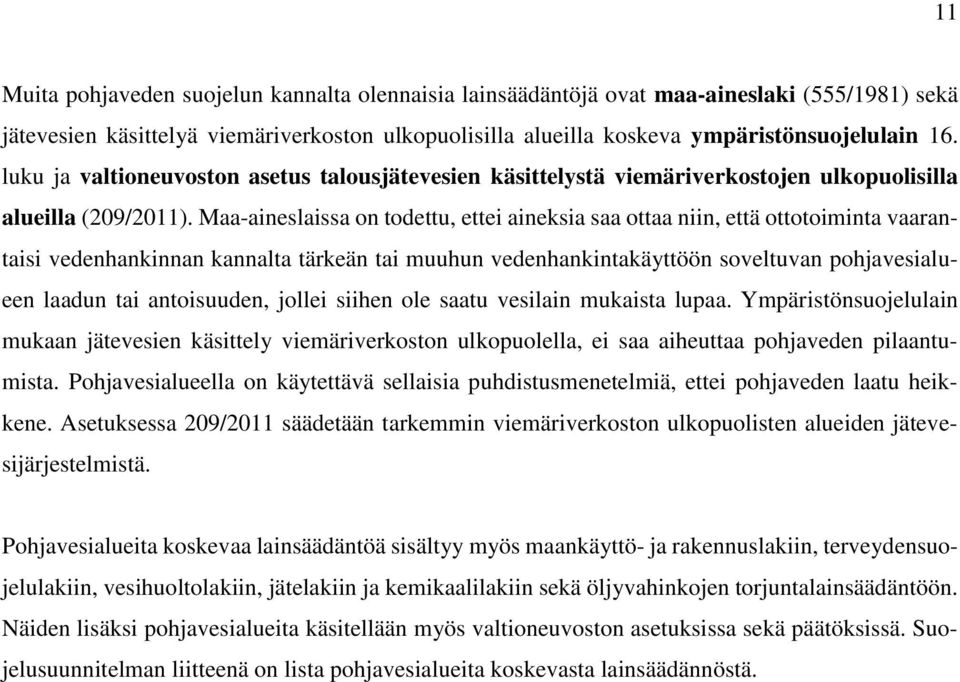 11

Muita pohjaveden suojelun kannalta olennaisia lainsäädäntöjä ovat maa-aineslaki (555/1981) sekä jätevesien käsittelyä viemäriverkoston ulkopuolisilla alueilla koskeva ympäristönsuojelulain 16. luku ja valtioneuvoston asetus talousjätevesien käsittelystä viemäriverkostojen ulkopuolisilla alueilla (209/2011). Maa-aineslaissa on todettu, ettei aineksia saa ottaa niin, että ottotoiminta vaarantaisi vedenhankinnan kannalta tärkeän tai muuhun vedenhankintakäyttöön soveltuvan pohjavesialueen laadun tai antoisuuden, jollei siihen ole saatu vesilain mukaista lupaa. Ympäristönsuojelulain mukaan jätevesien käsittely viemäriverkoston ulkopuolella, ei saa aiheuttaa pohjaveden pilaantumista. Pohjavesialueella on käytettävä sellaisia puhdistusmenetelmiä, ettei pohjaveden laatu heikkene. Asetuksessa 209/2011 säädetään tarkemmin viemäriverkoston ulkopuolisten alueiden jätevesijärjestelmistä.

Pohjavesialueita koskevaa lainsäädäntöä sisältyy myös maankäyttö- ja rakennuslakiin, terveydensuojelulakiin, vesihuoltolakiin, jätelakiin ja kemikaalilakiin sekä öljyvahinkojen torjuntalainsäädäntöön. Näiden lisäksi pohjavesialueita käsitellään myös valtioneuvoston asetuksissa sekä päätöksissä. Suojelusuunnitelman liitteenä on lista pohjavesialueita koskevasta lainsäädännöstä.